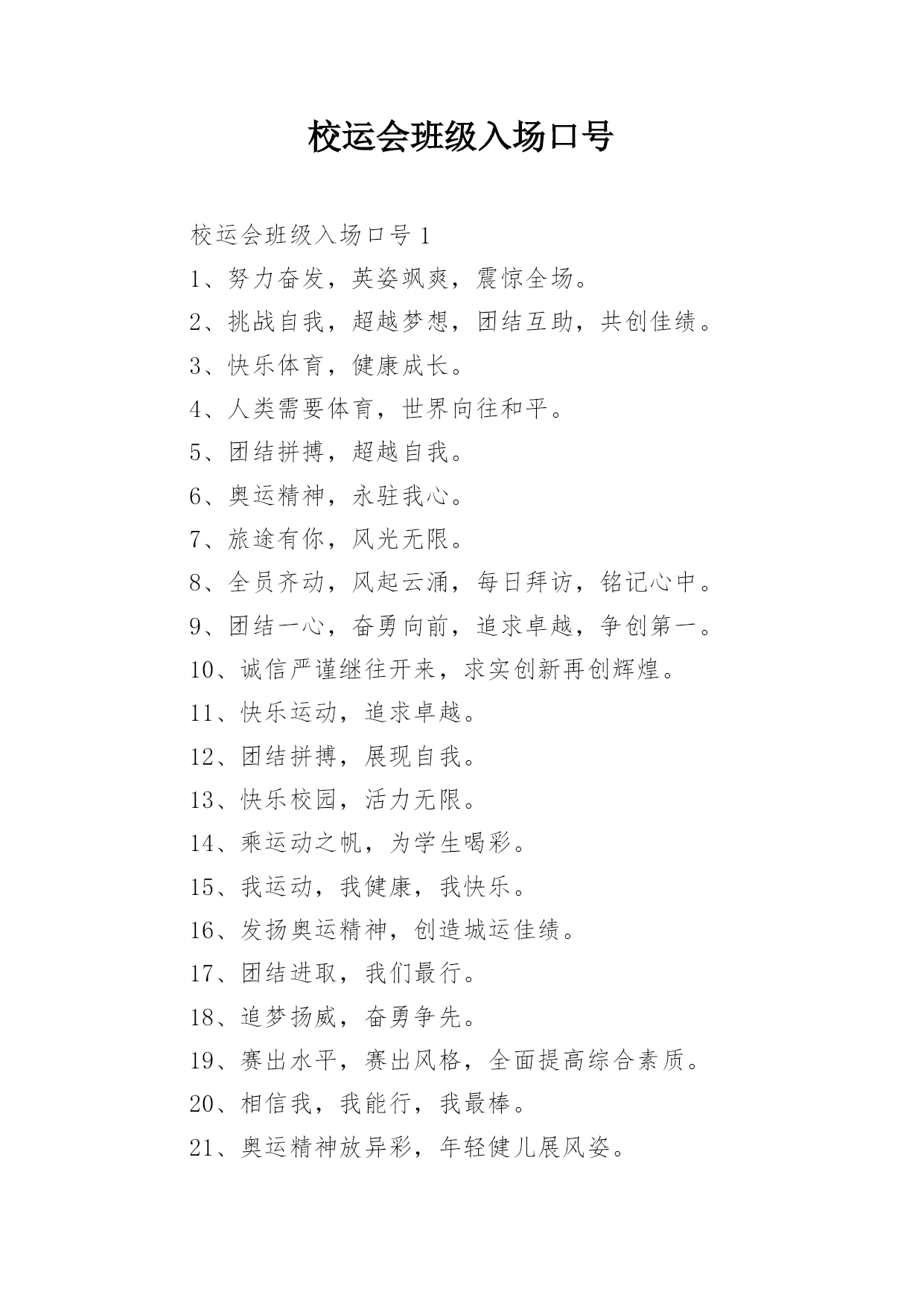 校运会班级入场口号

校运会班级入场口号 1

1、努力奋发，英姿飒爽，震惊全场。

2、挑战自我，超越梦想，团结互助，共创佳绩。

3、快乐体育，健康成长。

4、人类需要体育，世界向往和平。

5、团结拼搏，超越自我。

6、奥运精神，永驻我心。

7、旅途有你，风光无限。

8、全员齐动，风起云涌，每日拜访，铭记心中。

9、团结一心，奋勇向前，追求卓越，争创第一。

10、诚信严谨继往开来，求实创新再创辉煌。

11、快乐运动，追求卓越。

12、团结拼搏，展现自我。

13、快乐校园，活力无限。

14、乘运动之帆，为学生喝彩。

15、我运动，我健康，我快乐。

16、发扬奥运精神，创造城运佳绩。

17、团结进取，我们最行。

18、追梦扬威，奋勇争先。

19、赛出水平，赛出风格，全面提高综合素质。

20、相信我，我能行，我最棒。

21、奥运精神放异彩，年轻健儿展风姿。